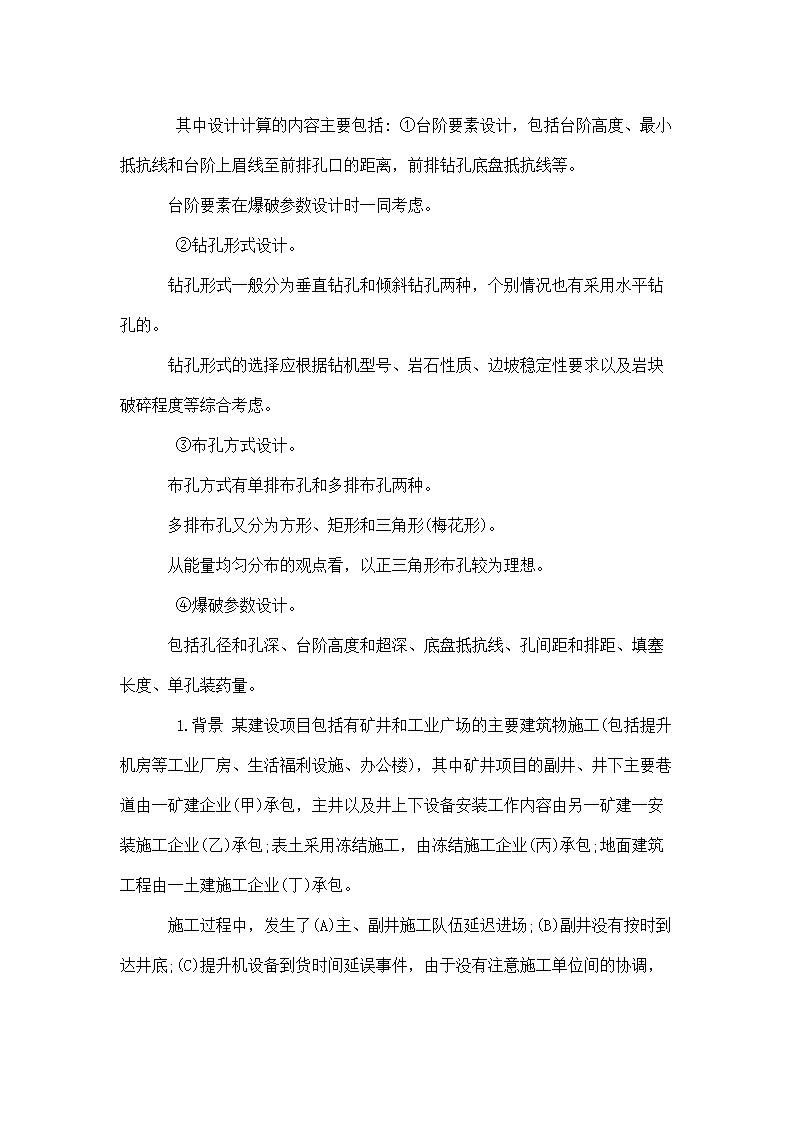 其中设计计算的内容主要包括：①台阶要素设计，包括台阶高度、最小抵抗线和台阶上眉线至前排孔口的距离，前排钻孔底盘抵抗线等。

台阶要素在爆破参数设计时一同考虑。

②钻孔形式设计。

钻孔形式一般分为垂直钻孔和倾斜钻孔两种，个别情况也有采用水平钻孔的。

钻孔形式的选择应根据钻机型号、岩石性质、边坡稳定性要求以及岩块破碎程度等综合考虑。

③布孔方式设计。

布孔方式有单排布孔和多排布孔两种。

多排布孔又分为方形、矩形和三角形(梅花形)。

从能量均匀分布的观点看，以正三角形布孔较为理想。

④爆破参数设计。

包括孔径和孔深、台阶高度和超深、底盘抵抗线、孔间距和排距、填塞长度、单孔装药量。

1.背景 某建设项目包括有矿井和工业广场的主要建筑物施工(包括提升机房等工业厂房、生活福利设施、办公楼)，其中矿井项目的副井、井下主要巷道由一矿建企业(甲)承包，主井以及井上下设备安装工作内容由另一矿建一安装施工企业(乙)承包;表土采用冻结施工，由冻结施工企业(丙)承包;地面建筑工程由一土建施工企业(丁)承包。

施工过程中，发生了(A)主、副井施工队伍延迟进场;(B)副井没有按时到达井底;(C)提升机设备到货时间延误事件，由于没有注意施工单位间的协调，